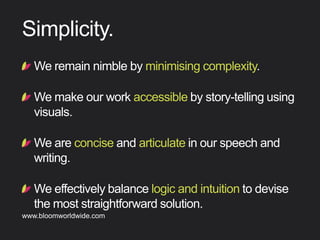 Simplicity.

We remain nimble by minimising complexity.

We make our work accessible by story-telling using visuals.

We are concise and articulate in our speech and writing.

We effectively balance logic and intuition to devise the most straightforward solution.

www.bloomworldwide.com